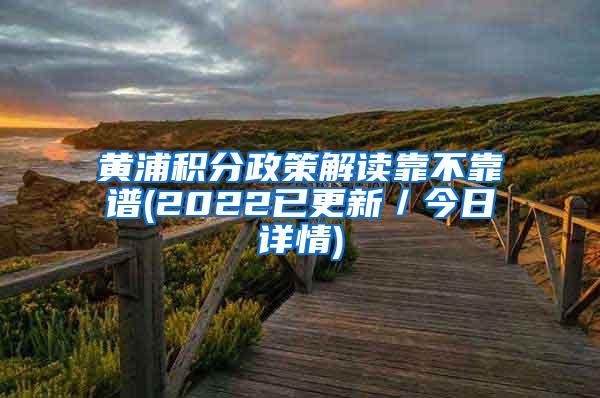 黄浦积分政策解读靠不靠谱(2022已更新／今日详情)